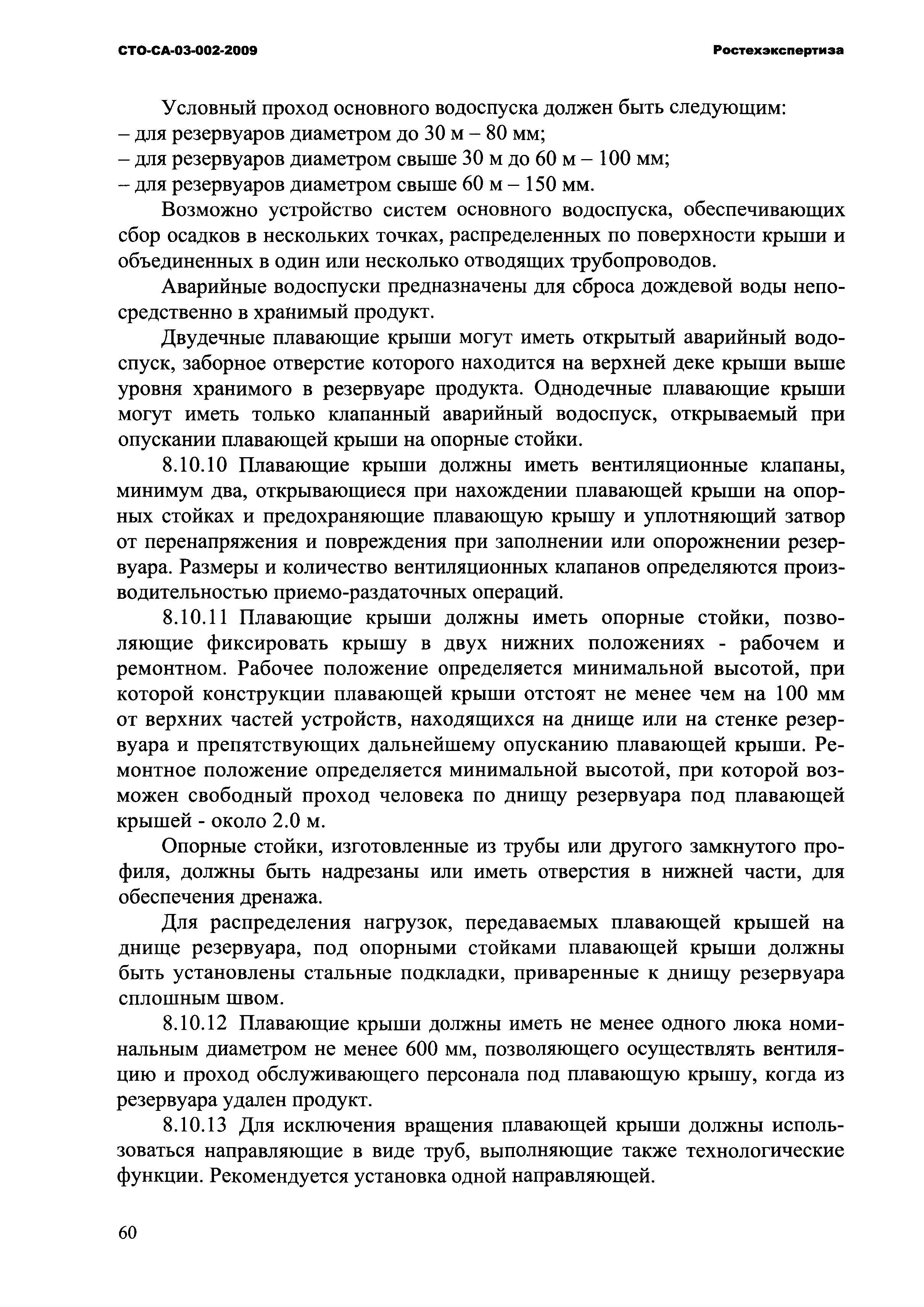 СТО-СА-03-002-2009 Ростехэкспертиза

Условный проход основного водоспуска должен быть следующим:
– для резервуаров диаметром до 30 м – 80 мм;
– для резервуаров диаметром свыше 30 м до 60 м – 100 мм;
– для резервуаров диаметром свыше 60 м – 150 мм.

Возможно устройство систем основного водоспуска, обеспечивающих сбор осадков в нескольких точках, распределенных по поверхности крыши и объединенных в один или несколько отводящих трубопроводов.

Аварийные водоспуски предназначены для сброса дождевой воды непосредственно в хранимый продукт.

Двудечные плавающие крыши могут иметь открытый аварийный водоспуск, заборное отверстие которого находится на верхней деке крыши выше уровня хранимого в резервуаре продукта. Однодечные плавающие крыши могут иметь только клапанный аварийный водоспуск, открываемый при опускании плавающей крыши на опорные стойки.

8.10.10 Плавающие крыши должны иметь вентиляционные клапаны, минимум два, открывающиеся при нахождении плавающей крыши на опорных стойках и предохраняющие плавающую крышу и уплотняющий затвор от перенапряжения и повреждения при заполнении или опорожнении резервуара. Размеры и количество вентиляционных клапанов определяются производительностью приемо-раздаточных операций.

8.10.11 Плавающие крыши должны иметь опорные стойки, позволяющие фиксировать крышу в двух нижних положениях - рабочем и ремонтном. Рабочее положение определяется минимальной высотой, при которой конструкции плавающей крыши отстоят не менее чем на 100 мм от верхних частей устройств, находящихся на днище или на стенке резервуара и препятствующих дальнейшему опусканию плавающей крыши. Ремонтное положение определяется минимальной высотой, при которой возможен свободный проход человека по днищу резервуара под плавающей крышей - около 2.0 м.

Опорные стойки, изготовленные из трубы или другого замкнутого профиля, должны быть надрезаны или иметь отверстия в нижней части, для обеспечения дренажа.

Для распределения нагрузок, передаваемых плавающей крышей на днище резервуара, под опорными стойками плавающей крыши должны быть установлены стальные подкладки, приваренные к днищу резервуара сплошным швом.

8.10.12 Плавающие крыши должны иметь не менее одного люка номинальным диаметром не менее 600 мм, позволяющего осуществлять вентиляцию и проход обслуживающего персонала под плавающую крышу, когда из резервуара удален продукт.

8.10.13 Для исключения вращения плавающей крыши должны использоваться направляющие в виде труб, выполняющие также технологические функции. Рекомендуется установка одной направляющей.

60